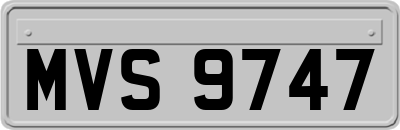 MVS 9747